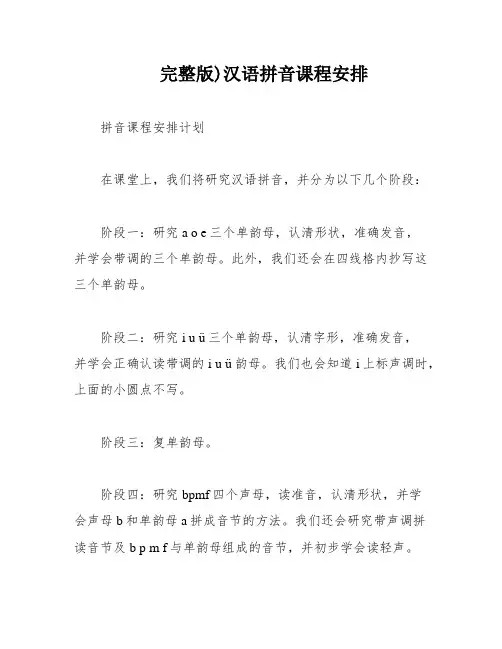 完整版)汉语拼音课程安排

拼音课程安排计划

在课堂上，我们将研究汉语拼音，并分为以下几个阶段：

阶段一：研究 a o e 三个单韵母，认清形状，准确发音，并学会带调的三个单韵母。此外，我们还会在四线格内抄写这三个单韵母。

阶段二：研究 i u ü 三个单韵母，认清字形，准确发音，并学会正确认读带调的 i u ü 韵母。我们也会知道 i 上标声调时，上面的小圆点不写。

阶段三：复单韵母。

阶段四：研究 bpmf 四个声母，读准音，认清形状，并学会声母 b 和单韵母 a 拼成音节的方法。我们还会研究带声调拼读音节及 b p m f 与单韵母组成的音节，并初步学会读轻声。